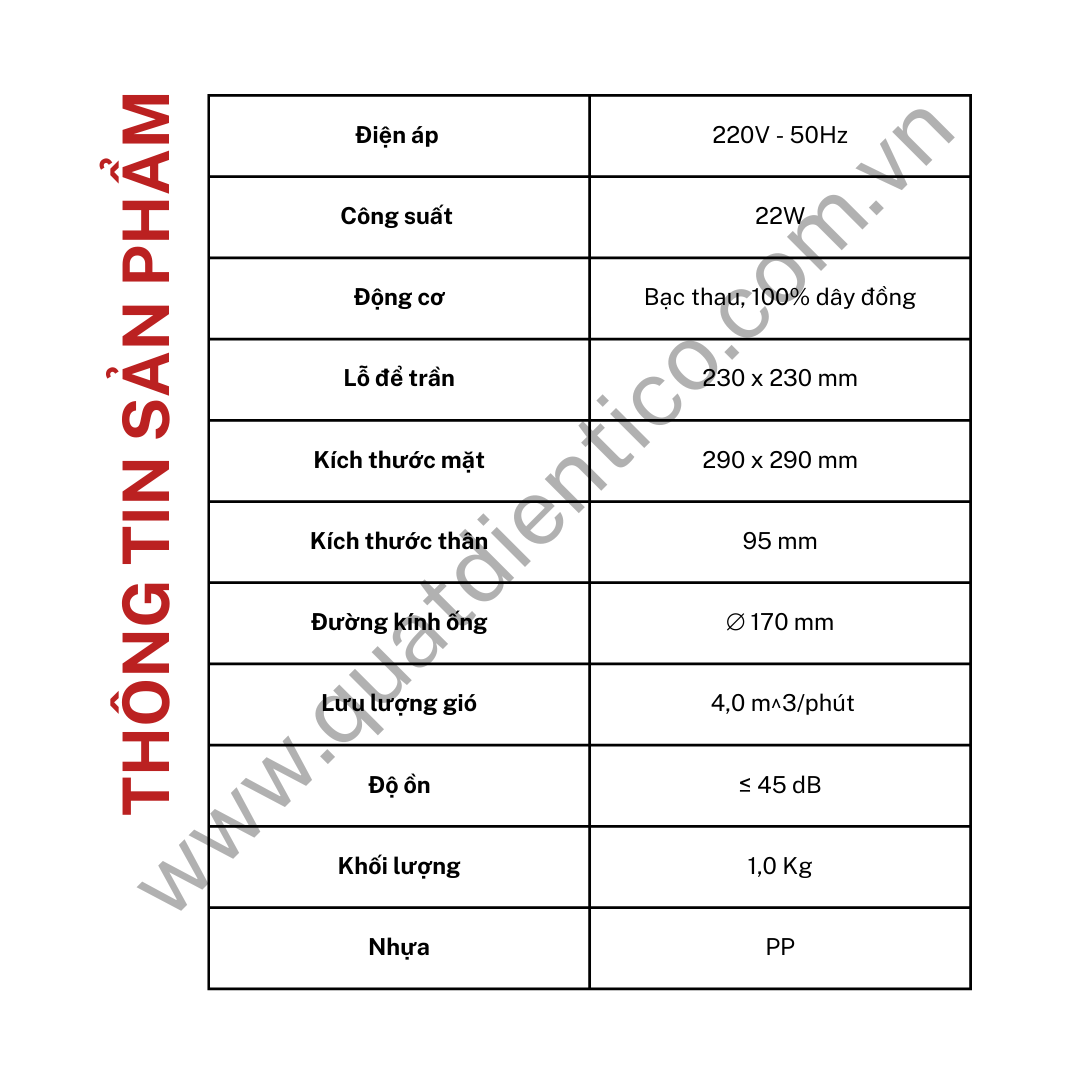 THÔNG TIN SẢN PHẨM

| Điện áp | 220V - 50Hz |
|---|---|
| Công suất | 22W |
| Động cơ | Bạc thau, 100% dây đồng |
| Lỗ để trần | 230 x 230 mm |
| Kích thước mặt | 290 x 290 mm |
| Kích thước thân | 95 mm |
| Đường kính ống | ∅ 170 mm |
| Lưu lượng gió | 4,0 m^3/phút |
| Độ ồn | ≤ 45 dB |
| Khối lượng | 1,0 Kg |
| Nhựa | PP |

www.quatdientico.com.vn